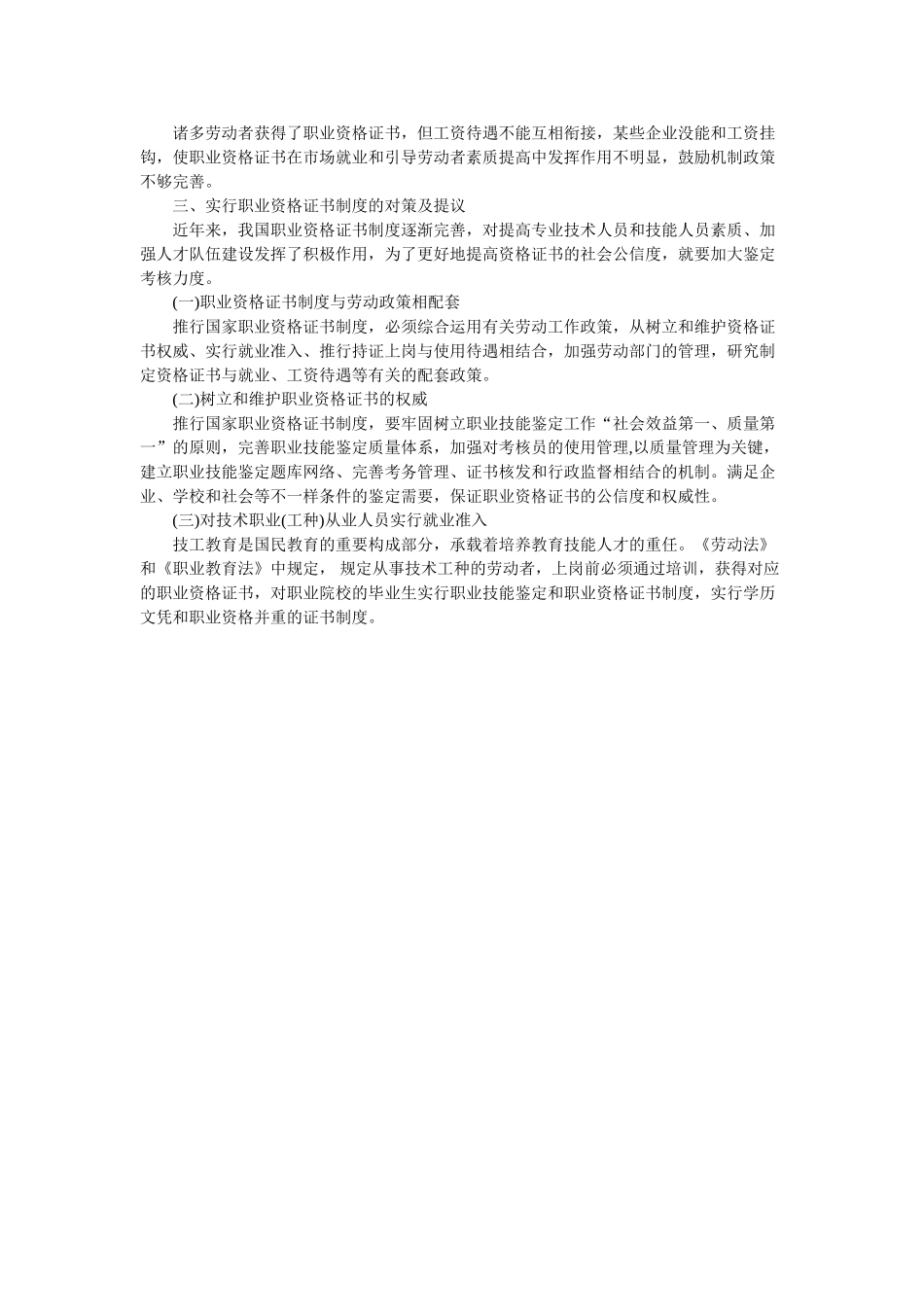 诸多劳动者获得了职业资格证书，但工资待遇不能互相衔接，某些企业没能和工资挂钩，使职业资格证书在市场就业和引导劳动者素质提高中发挥作用不明显，鼓励机制政策不够完善。

三、实行职业资格证书制度的对策及提议

近年来，我国职业资格证书制度逐渐完善，对提高专业技术人员和技能人员素质、加强人才队伍建设发挥了积极作用，为了更好地提高资格证书的社会公信度，就要加大鉴定考核力度。

(一)职业资格证书制度与劳动政策相配套

推行国家职业资格证书制度，必须综合运用有关劳动工作政策，从树立和维护资格证书权威、实行就业准入、推行持证上岗与使用待遇相结合，加强劳动部门的管理，研究制定资格证书与就业、工资待遇等有关的配套政策。

(二)树立和维护职业资格证书的权威

推行国家职业资格证书制度，要牢固树立职业技能鉴定工作“社会效益第一、质量第一”的原则，完善职业技能鉴定质量体系，加强对考核员的使用管理,以质量管理为关键，建立职业技能鉴定题库网络、完善考务管理、证书核发和行政监督相结合的机制。满足企业、学校和社会等不一样条件的鉴定需要，保证职业资格证书的公信度和权威性。

(三)对技术职业(工种)从业人员实行就业准入

技工教育是国民教育的重要构成部分，承载着培养教育技能人才的重任。《劳动法》和《职业教育法》中规定， 规定从事技术工种的劳动者，上岗前必须通过培训，获得对应的职业资格证书，对职业院校的毕业生实行职业技能鉴定和职业资格证书制度，实行学历文凭和职业资格并重的证书制度。